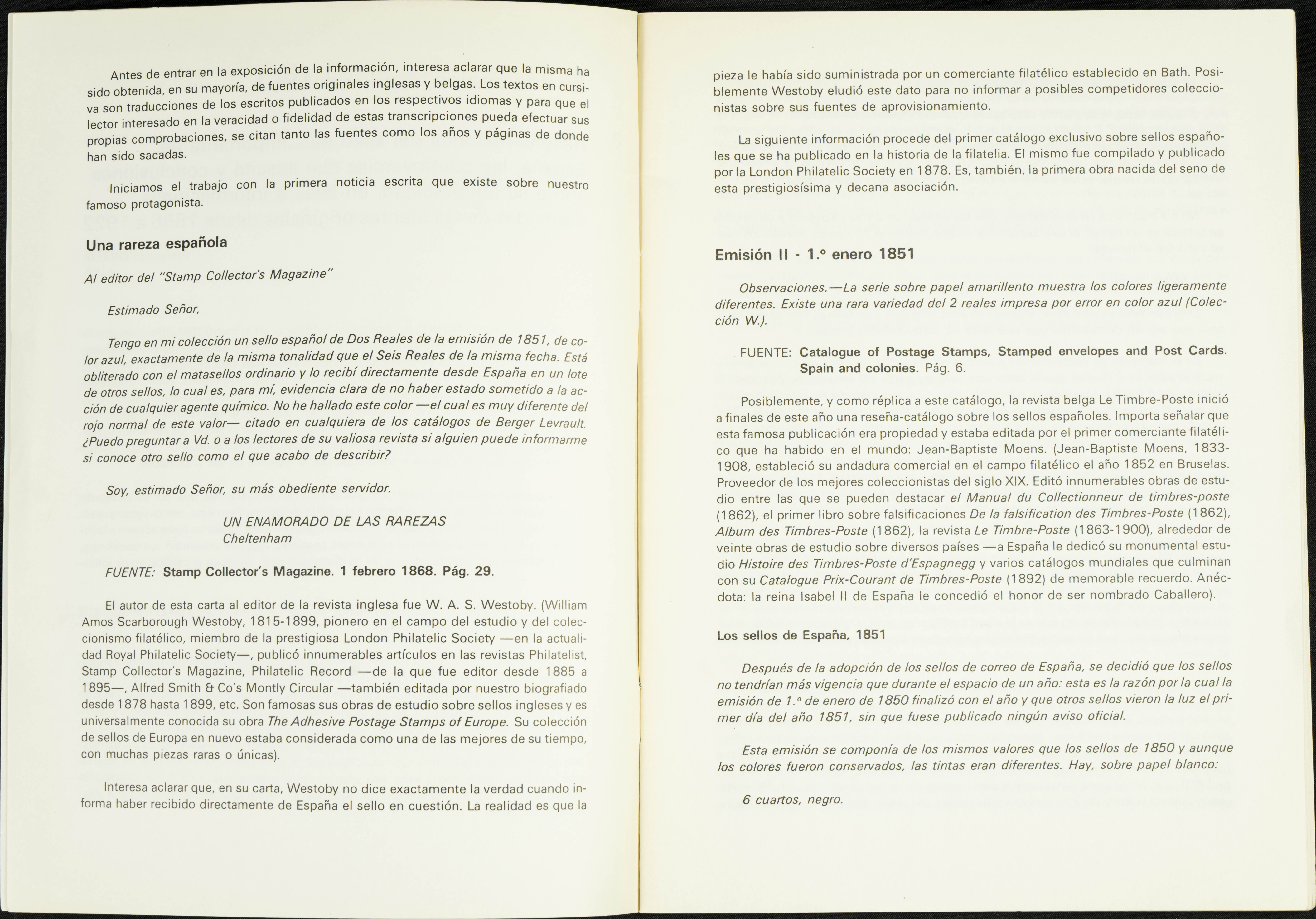 Antes de entrar en la exposición de la información, interesa aclarar que la misma ha sido obtenida, en su mayoría, de fuentes originales inglesas y belgas. Los textos en cursiva son traducciones de los escritos publicados en los respectivos idiomas y para que el lector interesado en la veracidad o fidelidad de estas transcripciones pueda efectuar sus propias comprobaciones, se citan tanto las fuentes como los años y páginas de donde han sido sacadas.

Iniciamos el trabajo con la primera noticia escrita que existe sobre nuestro famoso protagonista.

Una rareza española

Al editor del "Stamp Collector's Magazine"

Estimado Señor,

Tengo en mi colección un sello español de Dos Reales de la emisión de 1851, de color azul, exactamente de la misma tonalidad que el Seis Reales de la misma fecha. Está obliterado con el matasellos ordinario y lo recibí directamente desde España en un lote de otros sellos, lo cual es, para mí, evidencia clara de no haber estado sometido a la acción de cualquier agente químico. No he hallado este color —el cual es muy diferente del rojo normal de este valor— citado en cualquiera de los catálogos de Berger Levrault. ¿Puedo preguntar a Vd. o a los lectores de su valiosa revista si alguien puede informarme si conoce otro sello como el que acabo de describir?

Soy, estimado Señor, su más obediente servidor.

UN ENAMORADO DE LAS RAREZAS
Cheltenham

FUENTE: Stamp Collector's Magazine. 1 febrero 1868. Pág. 29.

El autor de esta carta al editor de la revista inglesa fue W. A. S. Westoby. (William Amos Scarborough Westoby, 1815-1899, pionero en el campo del estudio y del coleccionismo filatélico, miembro de la prestigiosa London Philatelic Society —en la actualidad Royal Philatelic Society—, publicó innumerables artículos en las revistas Philatelist, Stamp Collector's Magazine, Philatelic Record —de la que fue editor desde 1885 a 1895—, Alfred Smith & Co's Montly Circular —también editada por nuestro biografiado desde 1878 hasta 1899, etc. Son famosas sus obras de estudio sobre sellos ingleses y es universalmente conocida su obra The Adhesive Postage Stamps of Europe. Su colección de sellos de Europa en nuevo estaba considerada como una de las mejores de su tiempo, con muchas piezas raras o únicas).

Interesa aclarar que, en su carta, Westoby no dice exactamente la verdad cuando informa haber recibido directamente de España el sello en cuestión. La realidad es que la pieza le había sido suministrada por un comerciante filatélico establecido en Bath. Posiblemente Westoby eludió este dato para no informar a posibles competidores coleccionistas sobre sus fuentes de aprovisionamiento.

La siguiente información procede del primer catálogo exclusivo sobre sellos españoles que se ha publicado en la historia de la filatelia. El mismo fue compilado y publicado por la London Philatelic Society en 1878. Es, también, la primera obra nacida del seno de esta prestigiosísima y decana asociación.

Emisión II - 1.º enero 1851

Observaciones.—La serie sobre papel amarillento muestra los colores ligeramente diferentes. Existe una rara variedad del 2 reales impresa por error en color azul (Colección W.).

FUENTE: Catalogue of Postage Stamps, Stamped envelopes and Post Cards. Spain and colonies. Pág. 6.

Posiblemente, y como réplica a este catálogo, la revista belga Le Timbre-Poste inició a finales de este año una reseña-catálogo sobre los sellos españoles. Importa señalar que esta famosa publicación era propiedad y estaba editada por el primer comerciante filatélico que ha habido en el mundo: Jean-Baptiste Moens. (Jean-Baptiste Moens, 1833-1908, estableció su andadura comercial en el campo filatélico el año 1852 en Bruselas. Proveedor de los mejores coleccionistas del siglo XIX. Editó innumerables obras de estudio entre las que se pueden destacar el Manual du Collectionneur de timbres-poste (1862), el primer libro sobre falsificaciones De la falsification des Timbres-Poste (1862), Album des Timbres-Poste (1862), la revista Le Timbre-Poste (1863-1900), alrededor de veinte obras de estudio sobre diversos países —a España le dedicó su monumental estudio Histoire des Timbres-Poste d'Espagnegg y varios catálogos mundiales que culminan con su Catalogue Prix-Courant de Timbres-Poste (1892) de memorable recuerdo. Anécdota: la reina Isabel II de España le concedió el honor de ser nombrado Caballero).

Los sellos de España, 1851

Después de la adopción de los sellos de correo de España, se decidió que los sellos no tendrían más vigencia que durante el espacio de un año: esta es la razón por la cual la emisión de 1.º de enero de 1850 finalizó con el año y que otros sellos vieron la luz el primer día del año 1851, sin que fuese publicado ningún aviso oficial.

Esta emisión se componía de los mismos valores que los sellos de 1850 y aunque los colores fueron conservados, las tintas eran diferentes. Hay, sobre papel blanco:

6 cuartos, negro.